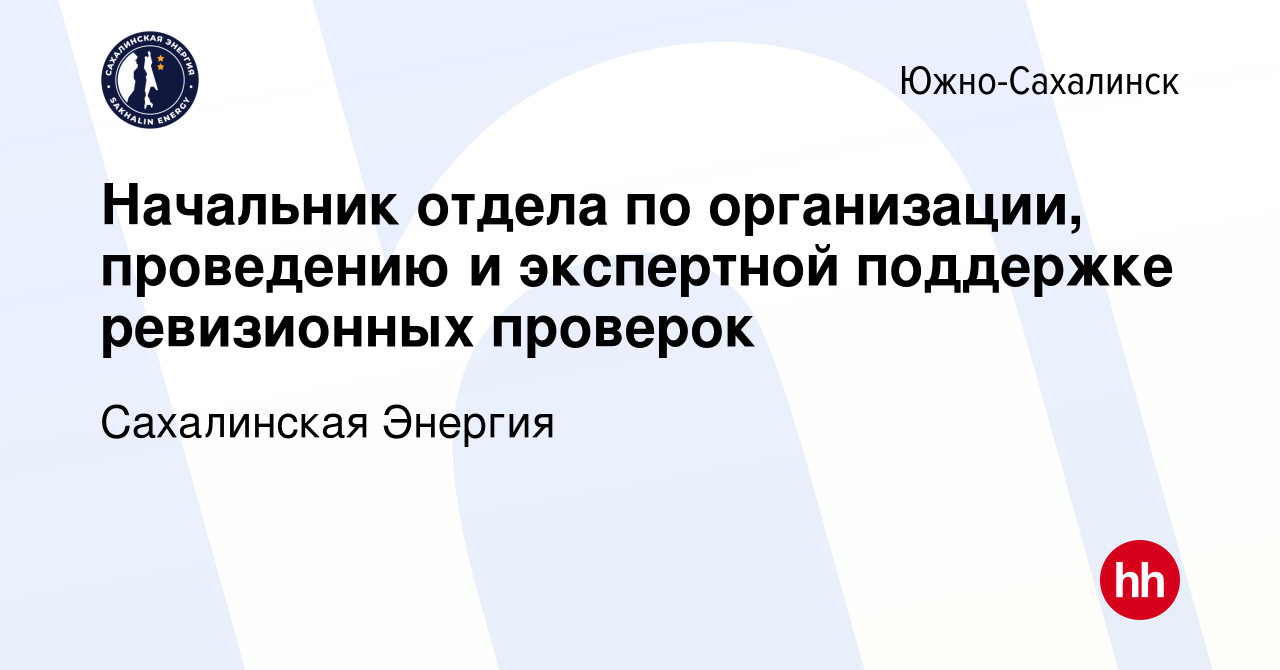 САХАЛИНСКАЯ ЭНЕРГИЯ
SAKHALIN ENERGY

Южно-Сахалинск

Начальник отдела по организации, проведению и экспертной поддержке ревизионных проверок

Сахалинская Энергия

hh